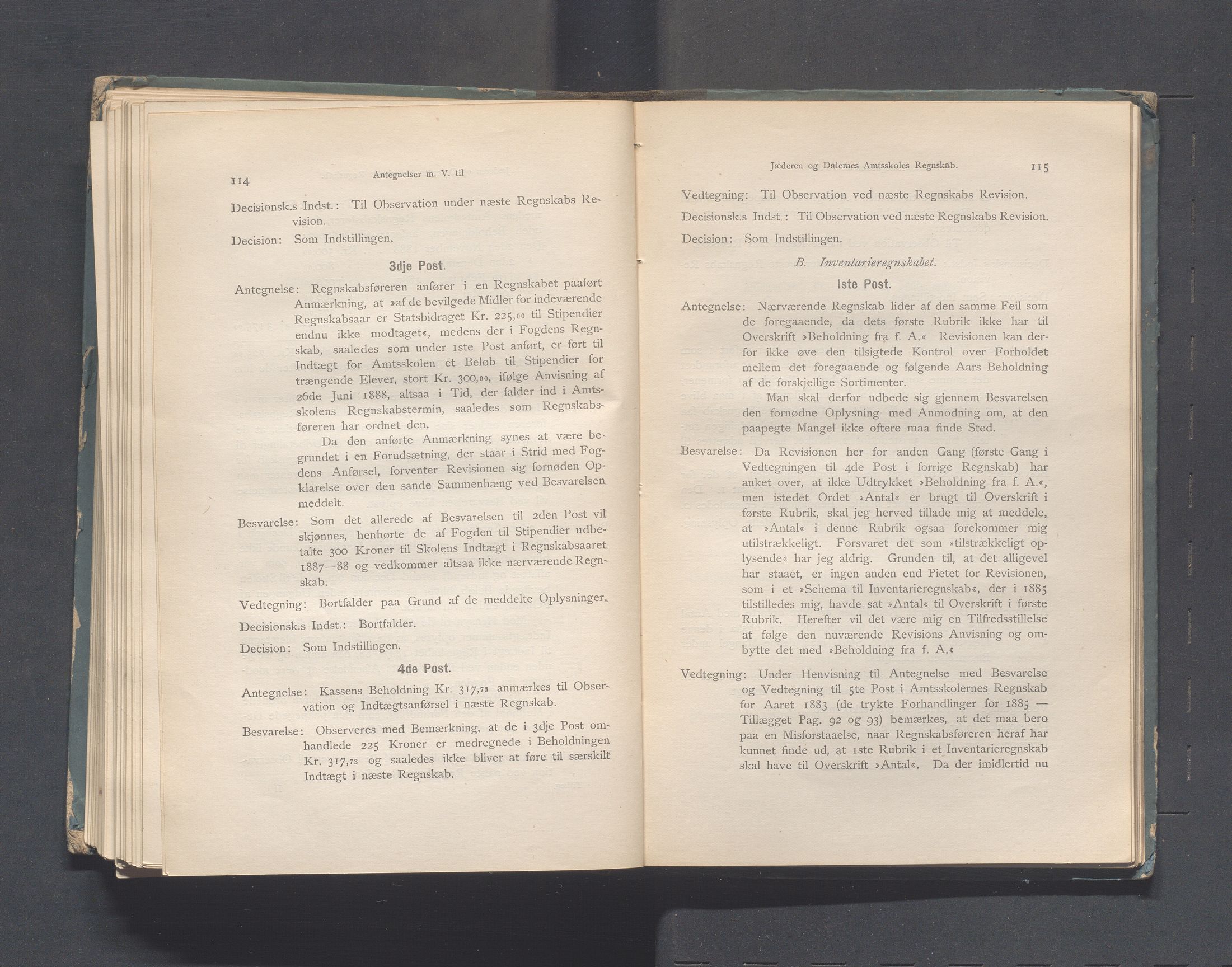 114 Antegnelser m. V. til

Decisionsk.s Indst.: Til Observation under næste Regnskabs Revision.

Decision: Som Indstillingen.

3dje Post.

Antegnelse: Regnskabsføreren anfører i en Regnskabet paaført Anmærkning, at »af de bevilgede Midler for indeværende Regnskabsaar er Statsbidraget Kr. 225,00 til Stipendier endnu ikke modtaget«, medens der i Fogdens Regnskab, saaledes som under 1ste Post anført, er ført til Indtægt for Amtsskolen et Beløb til Stipendier for trængende Elever, stort Kr. 300,00, ifølge Anvisning af 26de Juni 1888, altsaa i Tid, der falder ind i Amtsskolens Regnskabstermin, saaledes som Regnskabsføreren har ordnet den.

Da den anførte Anmærkning synes at være begrundet i en Forudsætning, der staar i Strid med Fogdens Anførsel, forventer Revisionen sig fornøden Opklarelse over den sande Sammenhæng ved Besvarelsen meddelt.

Besvarelse: Som det allerede af Besvarelsen til 2den Post vil skjønnes, henhørte de af Fogden til Stipendier udbetalte 300 Kroner til Skolens Indtægt i Regnskabsaaret 1887—88 og vedkommer altsaa ikke nærværende Regnskab.

Vedtegning: Bortfalder paa Grund af de meddelte Oplysninger.

Decisionsk.s Indst.: Bortfalder.

Decision: Som Indstillingen.

4de Post.

Antegnelse: Kassens Beholdning Kr. 317,73 anmærkes til Observation og Indtægtsanførsel i næste Regnskab.

Besvarelse: Observeres med Bemærkning, at de i 3dje Post omhandlede 225 Kroner er medregnede i Beholdningen Kr. 317,73 og saaledes ikke bliver at føre til særskilt Indtægt i næste Regnskab.

Jæderen og Dalernes Amtsskoles Regnskab. 115

Vedtegning: Til Observation ved næste Regnskabs Revision.

Decisionsk.s Indst.: Til Observation ved næste Regnskabs Revision.

Decision: Som Indstillingen.

B. Inventarieregnskabet.

1ste Post.

Antegnelse: Nærværende Regnskab lider af den samme Feil som de foregaaende, da dets første Rubrik ikke har til Overskrift »Beholdning fra f. A.« Revisionen kan derfor ikke øve den tilsigtede Kontrol over Forholdet mellem det foregaaende og følgende Aars Beholdning af de forskjellige Sortimenter.

Man skal derfor udbede sig gjennem Besvarelsen den fornødne Oplysning med Anmodning om, at den paapegte Mangel ikke oftere maa finde Sted.

Besvarelse: Da Revisionen her for anden Gang (første Gang i Vedtegningen til 4de Post i forrige Regnskab) har anket over, at ikke Udtrykket »Beholdning fra f. A.«, men istedet Ordet »Antal« er brugt til Overskrift i første Rubrik, skal jeg herved tillade mig at meddele, at »Antal« i denne Rubrik ogsaa forekommer mig utilstrækkeligt. Forsvaret det som »tilstrækkeligt oplysende« har jeg aldrig. Grunden til, at det alligevel har staaet, er ingen anden end Pietet for Revisionen, som i et »Schema til Inventarieregnskab«, der i 1885 tilstilledes mig, havde sat »Antal« til Overskrift i første Rubrik. Herefter vil det være mig en Tilfredsstillelse at følge den nuværende Revisions Anvisning og ombytte det med »Beholdning fra f. A.«

Vedtegning: Under Henvisning til Antegnelse med Besvarelse og Vedtegning til 5te Post i Amtsskolernes Regnskab for Aaret 1883 (de trykte Forhandlinger for 1885 — Tillægget Pag. 92 og 93) bemærkes, at det maa bero paa en Misforstaaelse, naar Regnskabsføreren heraf har kunnet finde ud, at 1ste Rubrik i et Inventarieregnskab skal have til Overskrift »Antal«. Da der imidlertid nu